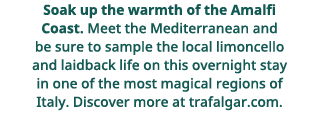 Soak up the warmth of the Amalfi Coast. Meet the Mediterranean and be sure to sample the local limoncello and laidback life on this overnight stay in one of the most magical regions of Italy. Discover more at trafalgar.com.